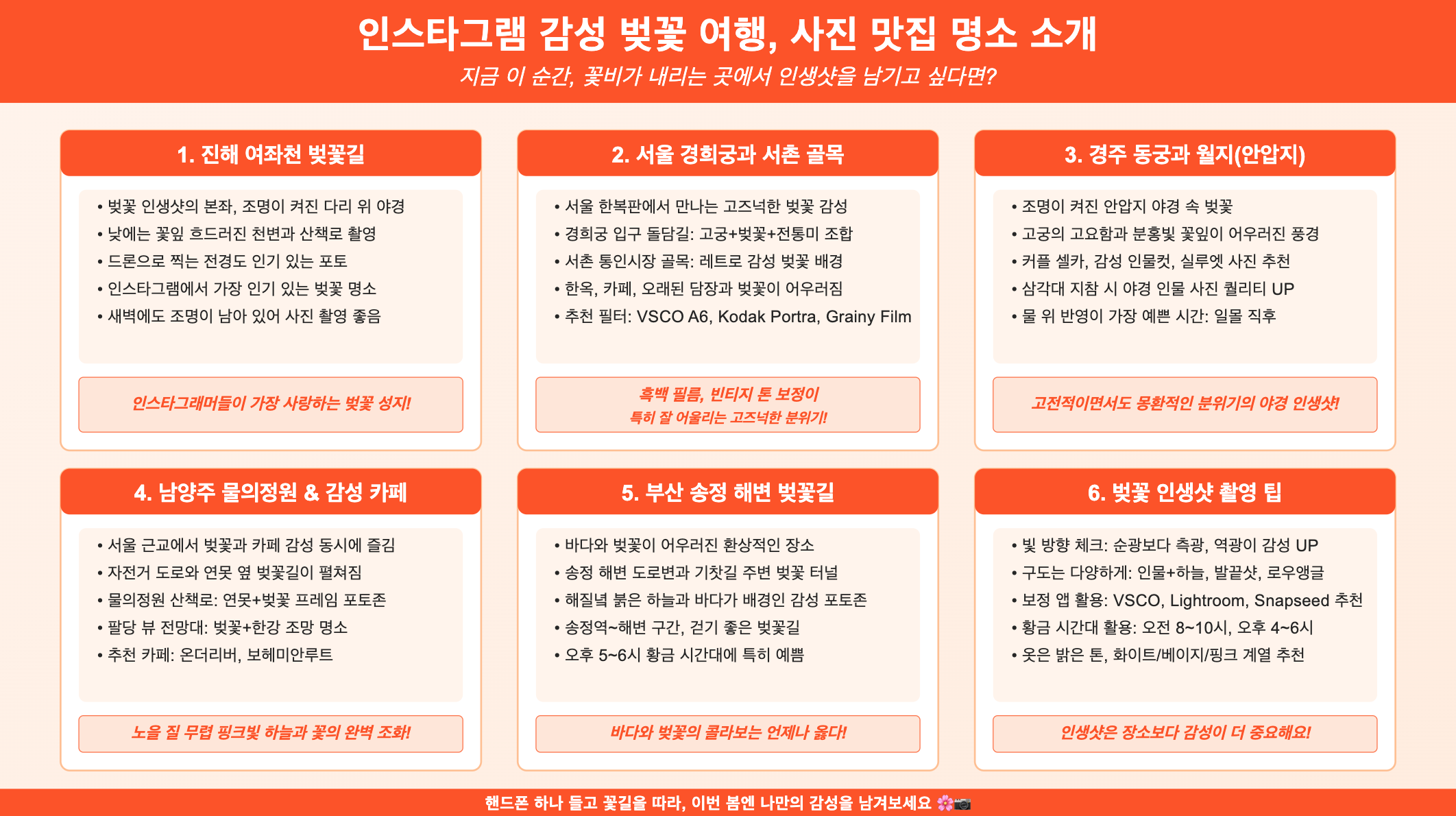 인스타그램 감성 벚꽃 여행, 사진 맛집 명소 소개

지금 이 순간, 꽃비가 내리는 곳에서 인생샷을 남기고 싶다면?

1. 진해 여좌천 벚꽃길

• 벚꽃 인생샷의 본좌, 조명이 켜진 다리 위 야경
• 낮에는 꽃잎 흐드러진 천변과 산책로 촬영
• 드론으로 찍는 전경도 인기 있는 포토
• 인스타그램에서 가장 인기 있는 벚꽃 명소
• 새벽에도 조명이 남아 있어 사진 촬영 좋음

인스타그래머들이 가장 사랑하는 벚꽃 성지!

2. 서울 경희궁과 서촌 골목

• 서울 한복판에서 만나는 고즈넉한 벚꽃 감성
• 경희궁 입구 돌담길: 고궁+벚꽃+전통미 조합
• 서촌 통인시장 골목: 레트로 감성 벚꽃 배경
• 한옥, 카페, 오래된 담장과 벚꽃이 어우러짐
• 추천 필터: VSCO A6, Kodak Portra, Grainy Film

흑백 필름, 빈티지 톤 보정이
특히 잘 어울리는 고즈넉한 분위기!

3. 경주 동궁과 월지(안압지)

• 조명이 켜진 안압지 야경 속 벚꽃
• 고궁의 고요함과 분홍빛 꽃잎이 어우러진 풍경
• 커플 셀카, 감성 인물컷, 실루엣 사진 추천
• 삼각대 지참 시 야경 인물 사진 퀄리티 UP
• 물 위 반영이 가장 예쁜 시간: 일몰 직후

고전적이면서도 몽환적인 분위기의 야경 인생샷!

4. 남양주 물의정원 & 감성 카페

• 서울 근교에서 벚꽃과 카페 감성 동시에 즐김
• 자전거 도로와 연못 옆 벚꽃길이 펼쳐짐
• 물의정원 산책로: 연못+벚꽃 프레임 포토존
• 팔당 뷰 전망대: 벚꽃+한강 조망 명소
• 추천 카페: 온더리버, 보헤미안루트

노을 질 무렵 핑크빛 하늘과 꽃의 완벽 조화!

5. 부산 송정 해변 벚꽃길

• 바다와 벚꽃이 어우러진 환상적인 장소
• 송정 해변 도로변과 기찻길 주변 벚꽃 터널
• 해질녘 붉은 하늘과 바다가 배경인 감성 포토존
• 송정역~해변 구간, 걷기 좋은 벚꽃길
• 오후 5~6시 황금 시간대에 특히 예쁨

바다와 벚꽃의 콜라보는 언제나 옳다!

6. 벚꽃 인생샷 촬영 팁

• 빛 방향 체크: 순광보다 측광, 역광이 감성 UP
• 구도는 다양하게: 인물+하늘, 발끝샷, 로우앵글
• 보정 앱 활용: VSCO, Lightroom, Snapseed 추천
• 황금 시간대 활용: 오전 8~10시, 오후 4~6시
• 옷은 밝은 톤, 화이트/베이지/핑크 계열 추천

인생샷은 장소보다 감성이 더 중요해요!

핸드폰 하나 들고 꽃길을 따라, 이번 봄엔 나만의 감성을 남겨보세요 🌸📷